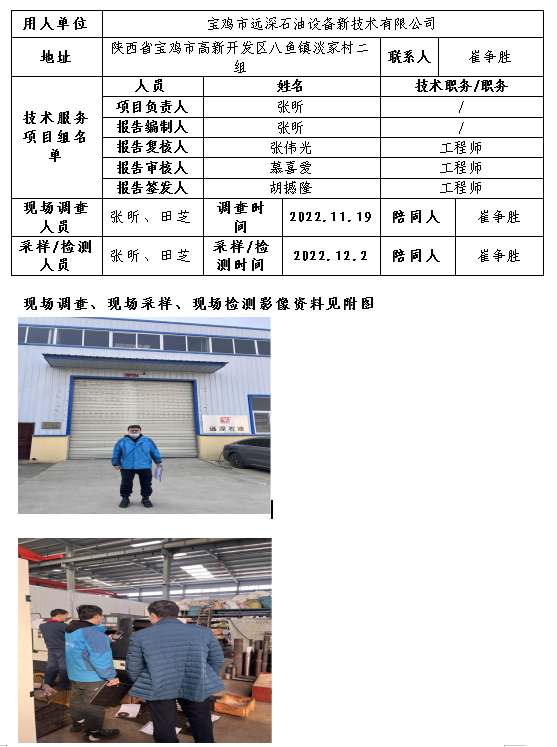 | 用人单位 | 宝鸡市远深石油设备新技术有限公司 | | | | |
|---|---|---|---|---|---|
| 地址 | 陕西省宝鸡市高新开发区八鱼镇淡家村二组 | | | 联系人 | 崔争胜 |
| 技术服务项目组名单 | 人员 | 姓名 | | 技术职务/职务 | |
| | 项目负责人 | 张昕 | | / | |
| | 报告编制人 | 张昕 | | / | |
| | 报告复核人 | 张伟光 | | 工程师 | |
| | 报告审核人 | 慕喜爱 | | 工程师 | |
| | 报告签发人 | 胡撼隆 | | 工程师 | |
| 现场调查人员 | 张昕、田芝 | 调查时间 | 2022.11.19 | 陪同人 | 崔争胜 |
| 采样/检测人员 | 张昕、田芝 | 采样/检测时间 | 2022.12.2 | 陪同人 | 崔争胜 |

现场调查、现场采样、现场检测影像资料见附图

远深石油